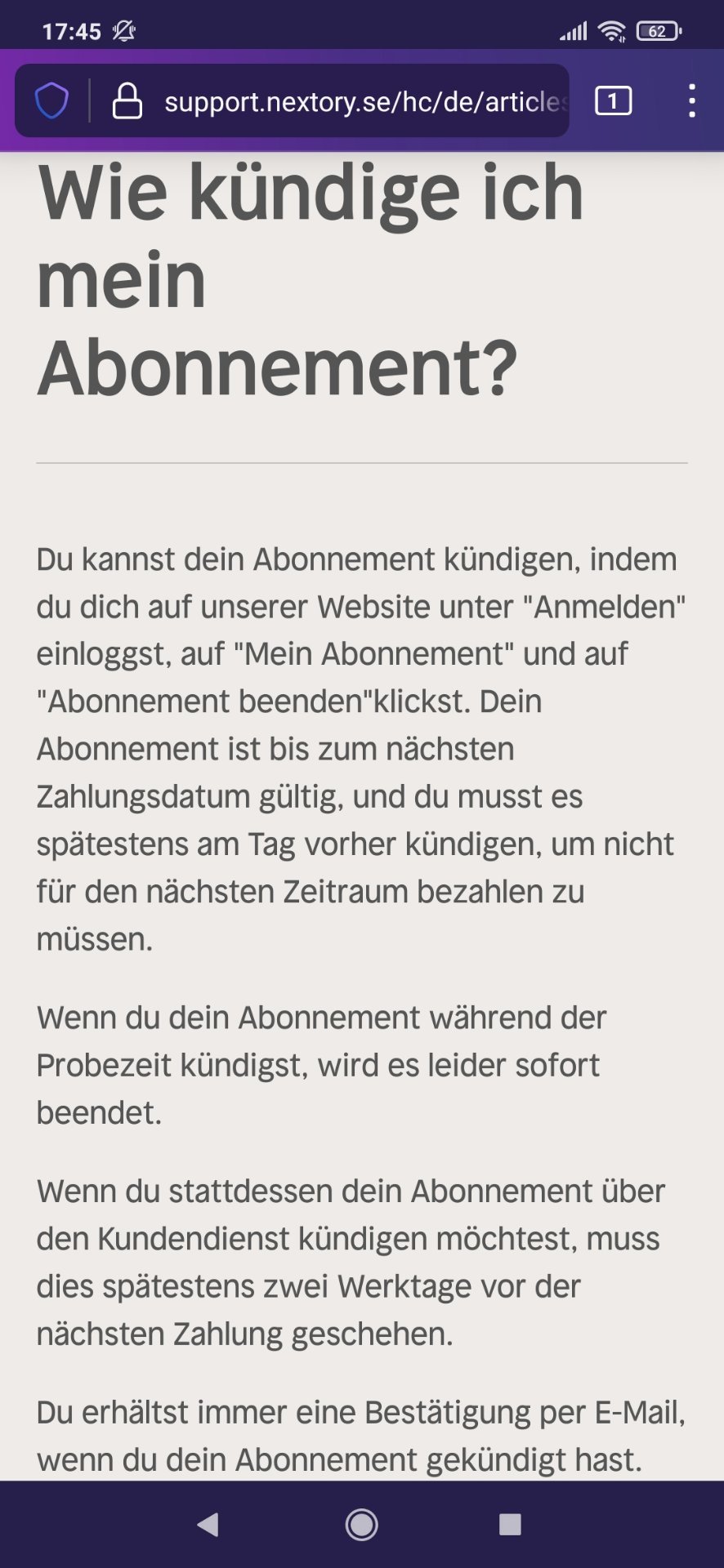 17:45

62

support.nextory.se/hc/de/articles

1

Wie kündige ich mein Abonnement?

Du kannst dein Abonnement kündigen, indem du dich auf unserer Website unter "Anmelden" einloggst, auf "Mein Abonnement" und auf "Abonnement beenden"klickst. Dein Abonnement ist bis zum nächsten Zahlungsdatum gültig, und du musst es spätestens am Tag vorher kündigen, um nicht für den nächsten Zeitraum bezahlen zu müssen.

Wenn du dein Abonnement während der Probezeit kündigst, wird es leider sofort beendet.

Wenn du stattdessen dein Abonnement über den Kundendienst kündigen möchtest, muss dies spätestens zwei Werktage vor der nächsten Zahlung geschehen.

Du erhältst immer eine Bestätigung per E-Mail, wenn du dein Abonnement gekündigt hast.